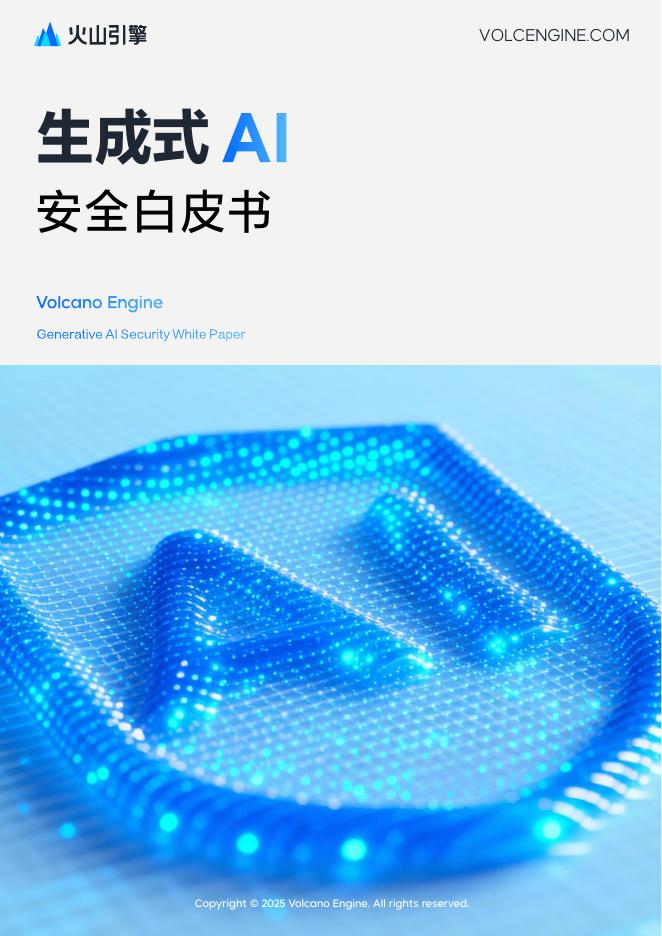 火山引擎

VOLCENGINE.COM

生成式 AI
安全白皮书

Volcano Engine

Generative AI Security White Paper

Copyright © 2025 Volcano Engine. All rights reserved.